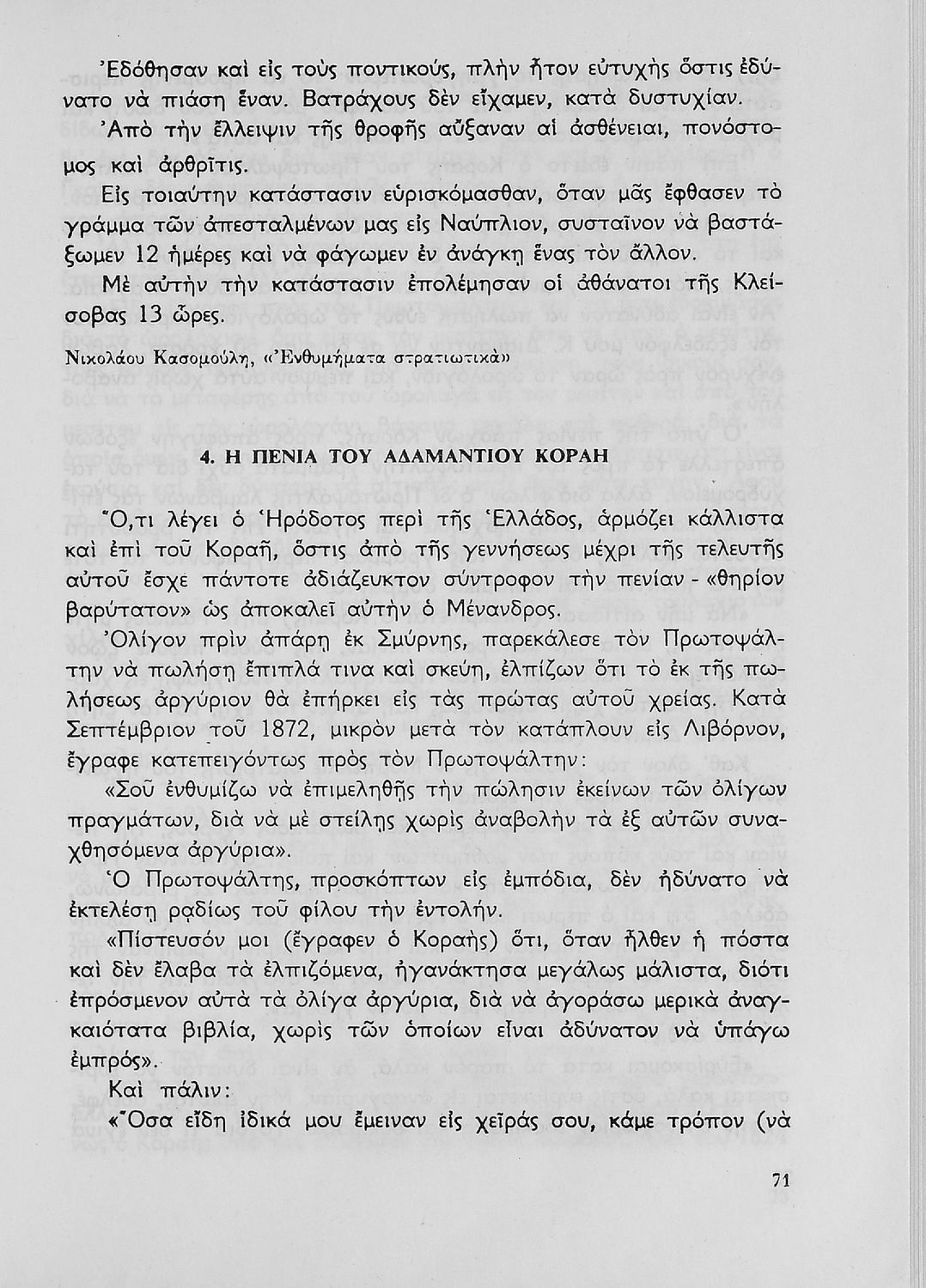 Ἐδόθησαν καὶ εἰς τοὺς ποντικούς, πλὴν ἦτον εὐτυχὴς ὅστις ἐδύνατο νὰ πιάσῃ ἕναν. Βατράχους δὲν εἴχαμεν, κατὰ δυστυχίαν.

Ἀπὸ τὴν ἔλλειψιν τῆς θροφῆς αὔξαναν αἱ ἀσθένειαι, πονόστομος καὶ ἀρθρῖτις.

Εἰς τοιαύτην κατάστασιν εὑρισκόμασθαν, ὅταν μᾶς ἔφθασεν τὸ γράμμα τῶν ἀπεσταλμένων μας εἰς Ναύπλιον, συσταῖνον νὰ βαστάξωμεν 12 ἡμέρες καὶ νὰ φάγωμεν ἐν ἀνάγκῃ ἕνας τὸν ἄλλον.

Μὲ αὐτὴν τὴν κατάστασιν ἐπολέμησαν οἱ ἀθάνατοι τῆς Κλείσοβας 13 ὧρες.

Νικολάου Κασομούλη, «Ἐνθυμήματα στρατιωτικὰ»

4. Η ΠΕΝΙΑ ΤΟΥ ΑΔΑΜΑΝΤΙΟΥ ΚΟΡΑΗ

Ὅ,τι λέγει ὁ Ἡρόδοτος περὶ τῆς Ἑλλάδος, ἁρμόζει κάλλιστα καὶ ἐπὶ τοῦ Κοραῆ, ὅστις ἀπὸ τῆς γεννήσεως μέχρι τῆς τελευτῆς αὐτοῦ ἔσχε πάντοτε ἀδιάζευκτον σύντροφον τὴν πενίαν - «θηρίον βαρύτατον» ὡς ἀποκαλεῖ αὐτὴν ὁ Μένανδρος.

Ὀλίγον πρὶν ἀπάρῃ ἐκ Σμύρνης, παρεκάλεσε τὸν Πρωτοψάλτην νὰ πωλήσῃ ἔπιπλά τινα καὶ σκεύη, ἐλπίζων ὅτι τὸ ἐκ τῆς πωλήσεως ἀργύριον θὰ ἐπήρκει εἰς τὰς πρώτας αὐτοῦ χρείας. Κατὰ Σεπτέμβριον τοῦ 1872, μικρὸν μετὰ τὸν κατάπλουν εἰς Λιβόρνον, ἔγραφε κατεπειγόντως πρὸς τὸν Πρωτοψάλτην:

«Σοῦ ἐνθυμίζω νὰ ἐπιμεληθῇς τὴν πώλησιν ἐκείνων τῶν ὀλίγων πραγμάτων, διὰ νὰ μὲ στείλῃς χωρὶς ἀναβολὴν τὰ ἐξ αὐτῶν συναχθησόμενα ἀργύρια».

Ὁ Πρωτοψάλτης, προσκόπτων εἰς ἐμπόδια, δὲν ἠδύνατο νὰ ἐκτελέσῃ ῥᾳδίως τοῦ φίλου τὴν ἐντολήν.

«Πίστευσόν μοι (ἔγραφεν ὁ Κοραὴς) ὅτι, ὅταν ἦλθεν ἡ πόστα καὶ δὲν ἔλαβα τὰ ἐλπιζόμενα, ἠγανάκτησα μεγάλως μάλιστα, διότι ἐπρόσμενον αὐτὰ τὰ ὀλίγα ἀργύρια, διὰ νὰ ἀγοράσω μερικὰ ἀναγκαιότατα βιβλία, χωρὶς τῶν ὁποίων εἶναι ἀδύνατον νὰ ὑπάγω ἐμπρός».

Καὶ πάλιν:

«Ὅσα εἴδη ἰδικά μου ἔμειναν εἰς χεῖράς σου, κάμε τρόπον (νὰ

71